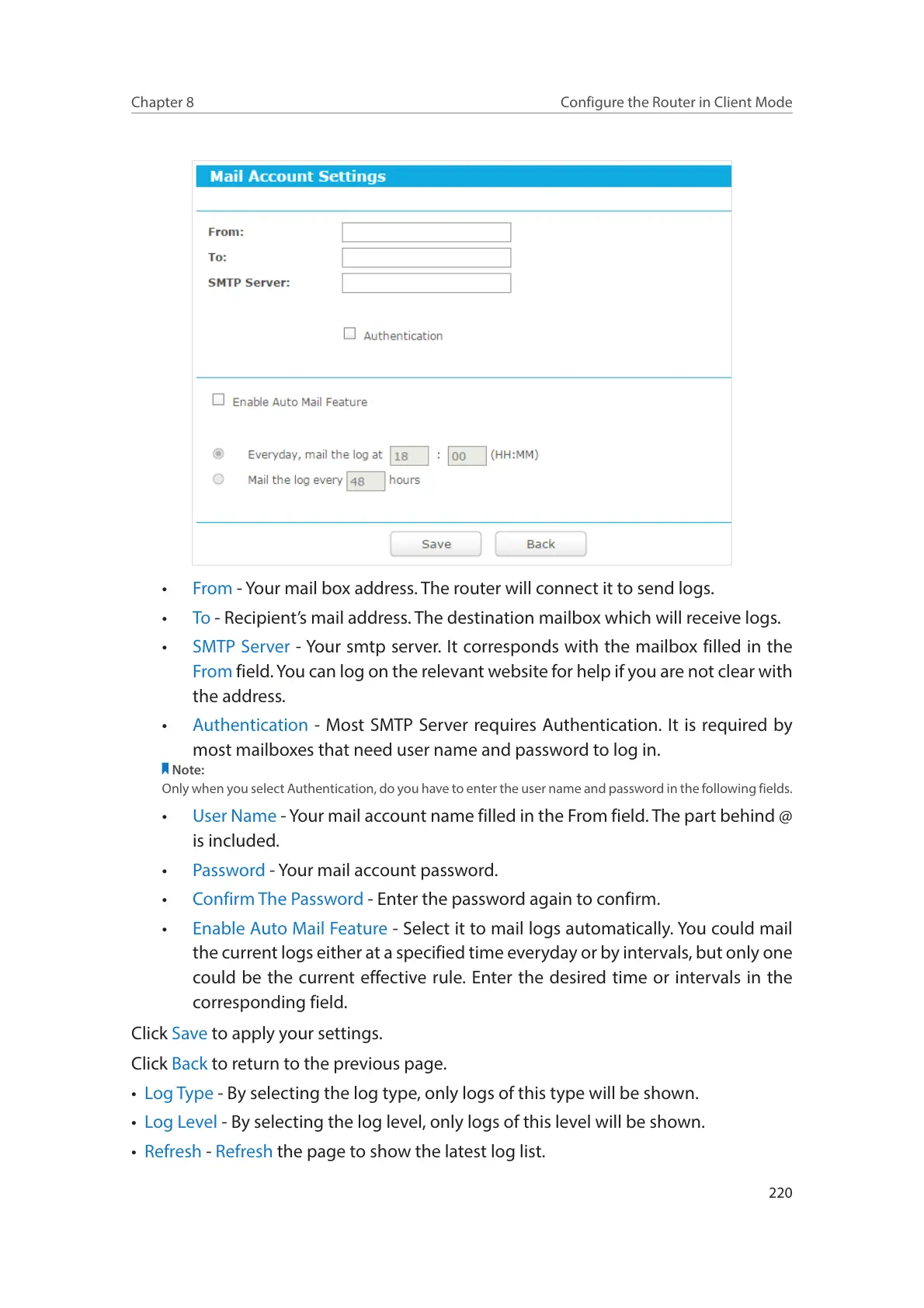 Chapter 8 Configure the Router in Client Mode

Mail Account Settings

From:

To:

SMTP Server:

Authentication

Enable Auto Mail Feature

Everyday, mail the log at 18 : 00 (HH:MM)

Mail the log every 48 hours

Save Back

• From - Your mail box address. The router will connect it to send logs.

• To - Recipient's mail address. The destination mailbox which will receive logs.

• SMTP Server - Your smtp server. It corresponds with the mailbox filled in the From field. You can log on the relevant website for help if you are not clear with the address.

• Authentication - Most SMTP Server requires Authentication. It is required by most mailboxes that need user name and password to log in.

Note:
Only when you select Authentication, do you have to enter the user name and password in the following fields.

• User Name - Your mail account name filled in the From field. The part behind @ is included.

• Password - Your mail account password.

• Confirm The Password - Enter the password again to confirm.

• Enable Auto Mail Feature - Select it to mail logs automatically. You could mail the current logs either at a specified time everyday or by intervals, but only one could be the current effective rule. Enter the desired time or intervals in the corresponding field.

Click Save to apply your settings.

Click Back to return to the previous page.

• Log Type - By selecting the log type, only logs of this type will be shown.

• Log Level - By selecting the log level, only logs of this level will be shown.

• Refresh - Refresh the page to show the latest log list.

220